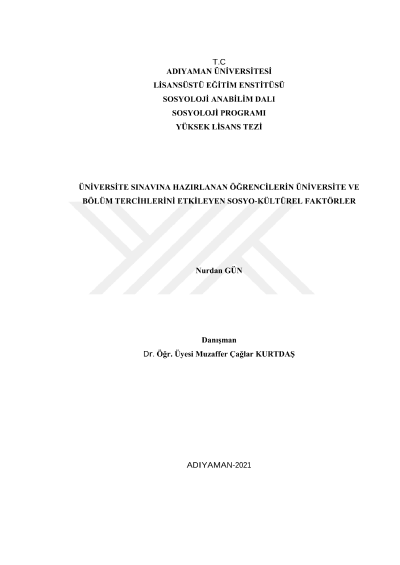 T.C
ADIYAMAN ÜNİVERSİTESİ
LİSANSÜSTÜ EĞİTİM ENSTİTÜSÜ
SOSYOLOJİ ANABİLİM DALI
SOSYOLOJİ PROGRAMI
YÜKSEK LİSANS TEZİ

ÜNİVERSİTE SINAVINA HAZIRLANAN ÖĞRENCİLERİN ÜNİVERSİTE VE BÖLÜM TERCİHLERİNİ ETKİLEYEN SOSYO-KÜLTÜREL FAKTÖRLER

Nurdan GÜN

Danışman
Dr. Öğr. Üyesi Muzaffer Çağlar KURTDAŞ

ADIYAMAN-2021